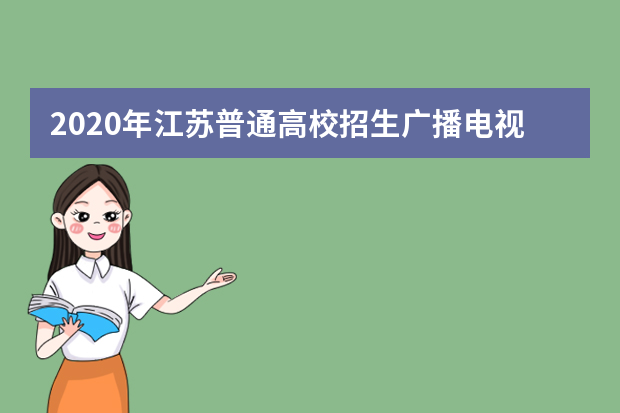 2020年江苏普通高校招生广播电视